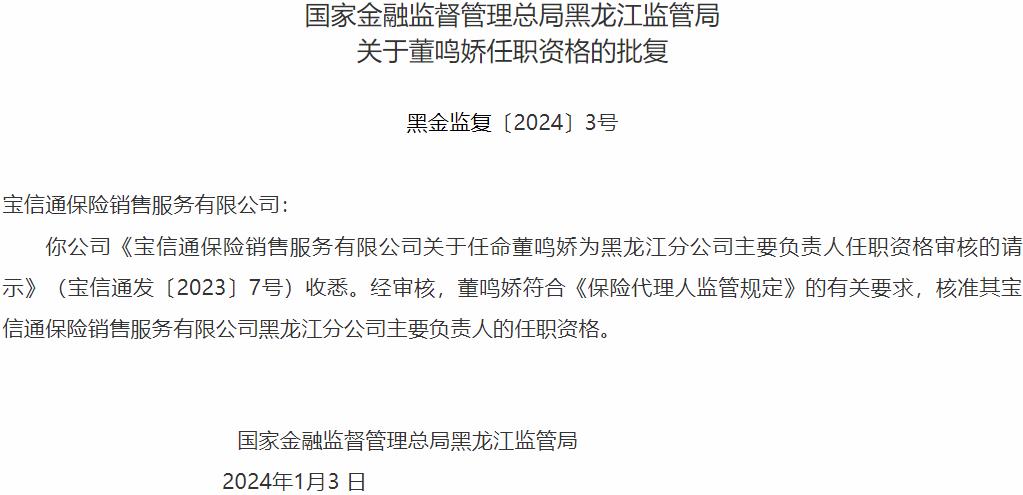 国家金融监督管理总局黑龙江监管局
关于董鸣娇任职资格的批复

黑金监复〔2024〕3号

宝信通保险销售服务有限公司：

你公司《宝信通保险销售服务有限公司关于任命董鸣娇为黑龙江分公司主要负责人任职资格审核的请示》（宝信通发〔2023〕7号）收悉。经审核，董鸣娇符合《保险代理人监管规定》的有关要求，核准其宝信通保险销售服务有限公司黑龙江分公司主要负责人的任职资格。

国家金融监督管理总局黑龙江监管局
2024年1月3 日